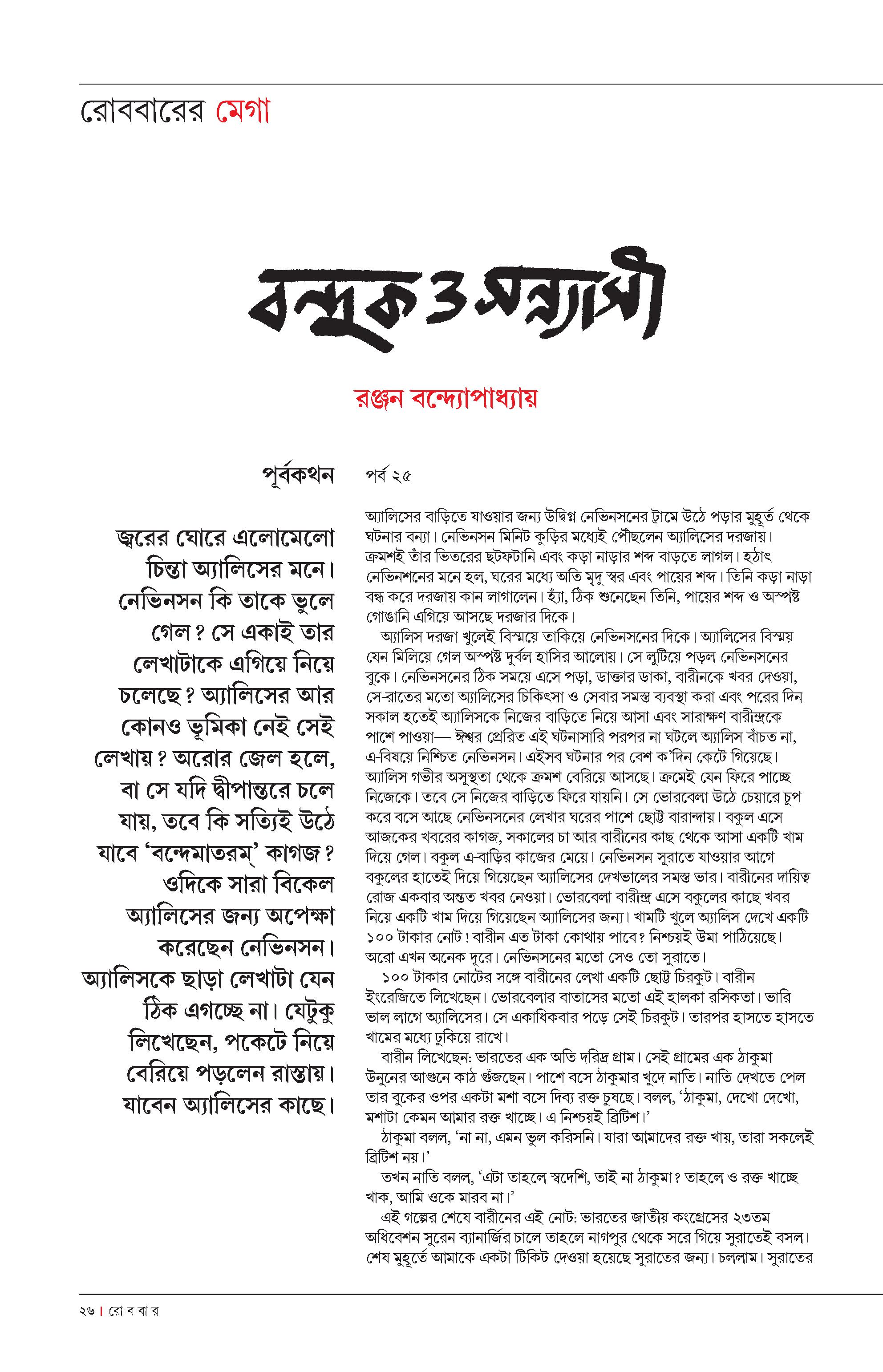 রোববারের মেগা

বন্দুক ও সন্ন্যাসী

রঞ্জন বন্দ্যোপাধ্যায়

পূর্বকথন

জ্বরের ঘোরে এলোমেলো চিন্তা অ্যালিসের মনে। নেভিনসন কি তাকে ভুলে গেল? সে একাই তার লেখাটাকে এগিয়ে নিয়ে চলেছে? অ্যালিসের আর কোনও ভূমিকা নেই সেই লেখায়? অরোর জেল হলে, বা সে যদি দ্বীপান্তরে চলে যায়, তবে কি সত্যিই উঠে যাবে 'বন্দেমাতরম্' কাগজ? ওদিকে সারা বিকেল অ্যালিসের জন্য অপেক্ষা করেছেন নেভিনসন। অ্যালিসকে ছাড়া লেখাটা যেন ঠিক এগচ্ছে না। যেটুকু লিখেছেন, পকেটে নিয়ে বেরিয়ে পড়লেন রাস্তায়। যাবেন অ্যালিসের কাছে।

পর্ব ২৫

অ্যালিসের বাড়িতে যাওয়ার জন্য উদ্বিগ্ন নেভিনসনের ট্রামে উঠে পড়ার মুহূর্ত থেকে ঘটনার বন্যা। নেভিনসন মিনিট কুড়ির মধ্যেই পৌঁছলেন অ্যালিসের দরজায়। ক্রমশই তাঁর ভিতরের ছটফটানি এবং কড়া নাড়ার শব্দ বাড়তে লাগল। হঠাৎ নেভিনশনের মনে হল, ঘরের মধ্যে অতি মৃদু স্বর এবং পায়ের শব্দ। তিনি কড়া নাড়া বন্ধ করে দরজায় কান লাগালেন। হ্যাঁ, ঠিক শুনেছেন তিনি, পায়ের শব্দ ও অস্পষ্ট গোঙানি এগিয়ে আসছে দরজার দিকে।

অ্যালিস দরজা খুলেই বিস্ময়ে তাকিয়ে নেভিনসনের দিকে। অ্যালিসের বিস্ময় যেন মিলিয়ে গেল অস্পষ্ট দুর্বল হাসির আলোয়। সে লুটিয়ে পড়ল নেভিনসনের বুকে। নেভিনসনের ঠিক সময়ে এসে পড়া, ডাক্তার ডাকা, বারীনকে খবর দেওয়া, সে-রাতের মতো অ্যালিসের চিকিৎসা ও সেবার সমস্ত ব্যবস্থা করা এবং পরের দিন সকাল হতেই অ্যালিসকে নিজের বাড়িতে নিয়ে আসা এবং সারাক্ষণ বারীন্দ্রকে পাশে পাওয়া— ঈশ্বর প্রেরিত এই ঘটনাসারি পরপর না ঘটলে অ্যালিস বাঁচত না, এ-বিষয়ে নিশ্চিত নেভিনসন। এইসব ঘটনার পর বেশ ক'দিন কেটে গিয়েছে। অ্যালিস গভীর অসুস্থতা থেকে ক্রমশ বেরিয়ে আসছে। ক্রমেই যেন ফিরে পাচ্ছে নিজেকে। তবে সে নিজের বাড়িতে ফিরে যায়নি। সে ভোরবেলা উঠে চেয়ারে চুপ করে বসে আছে নেভিনসনের লেখার ঘরের পাশে ছোট্ট বারান্দায়। বকুল এসে আজকের খবরের কাগজ, সকালের চা আর বারীনের কাছ থেকে আসা একটি খাম দিয়ে গেল। বকুল এ-বাড়ির কাজের মেয়ে। নেভিনসন সুরাতে যাওয়ার আগে বকুলের হাতেই দিয়ে গিয়েছেন অ্যালিসের দেখভালের সমস্ত ভার। বারীনের দায়িত্ব রোজ একবার অন্তত খবর নেওয়া। ভোরবেলা বারীন্দ্র এসে বকুলের কাছে খবর নিয়ে একটি খাম দিয়ে গিয়েছেন অ্যালিসের জন্য। খামটি খুলে অ্যালিস দেখে একটি ১০০ টাকার নোট! বারীন এত টাকা কোথায় পাবে? নিশ্চয়ই উমা পাঠিয়েছে। অরো এখন অনেক দূরে। নেভিনসনের মতো সেও তো সুরাতে।

১০০ টাকার নোটের সঙ্গে বারীনের লেখা একটি ছোট্ট চিরকুট। বারীন ইংরেজিতে লিখেছেন। ভোরবেলার বাতাসের মতো এই হালকা রসিকতা। ভারি ভাল লাগে অ্যালিসের। সে একাধিকবার পড়ে সেই চিরকুট। তারপর হাসতে হাসতে খামের মধ্যে ঢুকিয়ে রাখে।

বারীন লিখেছেন: ভারতের এক অতি দরিদ্র গ্রাম। সেই গ্রামের এক ঠাকুমা উনুনের আগুনে কাঠ গুঁজছেন। পাশে বসে ঠাকুমার খুদে নাতি। নাতি দেখতে পেল তার বুকের ওপর একটা মশা বসে দিব্য রক্ত চুষছে। বলল, 'ঠাকুমা, দেখো দেখো, মশাটা কেমন আমার রক্ত খাচ্ছে। এ নিশ্চয়ই ব্রিটিশ।'

ঠাকুমা বলল, 'না না, এমন ভুল করিসনি। যারা আমাদের রক্ত খায়, তারা সকলেই ব্রিটিশ নয়।'

তখন নাতি বলল, 'এটা তাহলে স্বদেশি, তাই না ঠাকুমা? তাহলে ও রক্ত খাচ্ছে খাক, আমি ওকে মারব না।'

এই গল্পের শেষে বারীনের এই নোট: ভারতের জাতীয় কংগ্রেসের ২৩তম অধিবেশন সুরেন ব্যানার্জির চালে তাহলে নাগপুর থেকে সরে গিয়ে সুরাতেই বসল। শেষ মুহূর্তে আমাকে একটা টিকিট দেওয়া হয়েছে সুরাতের জন্য। চললাম। সুরাতের

২৬ | রো ব বা র